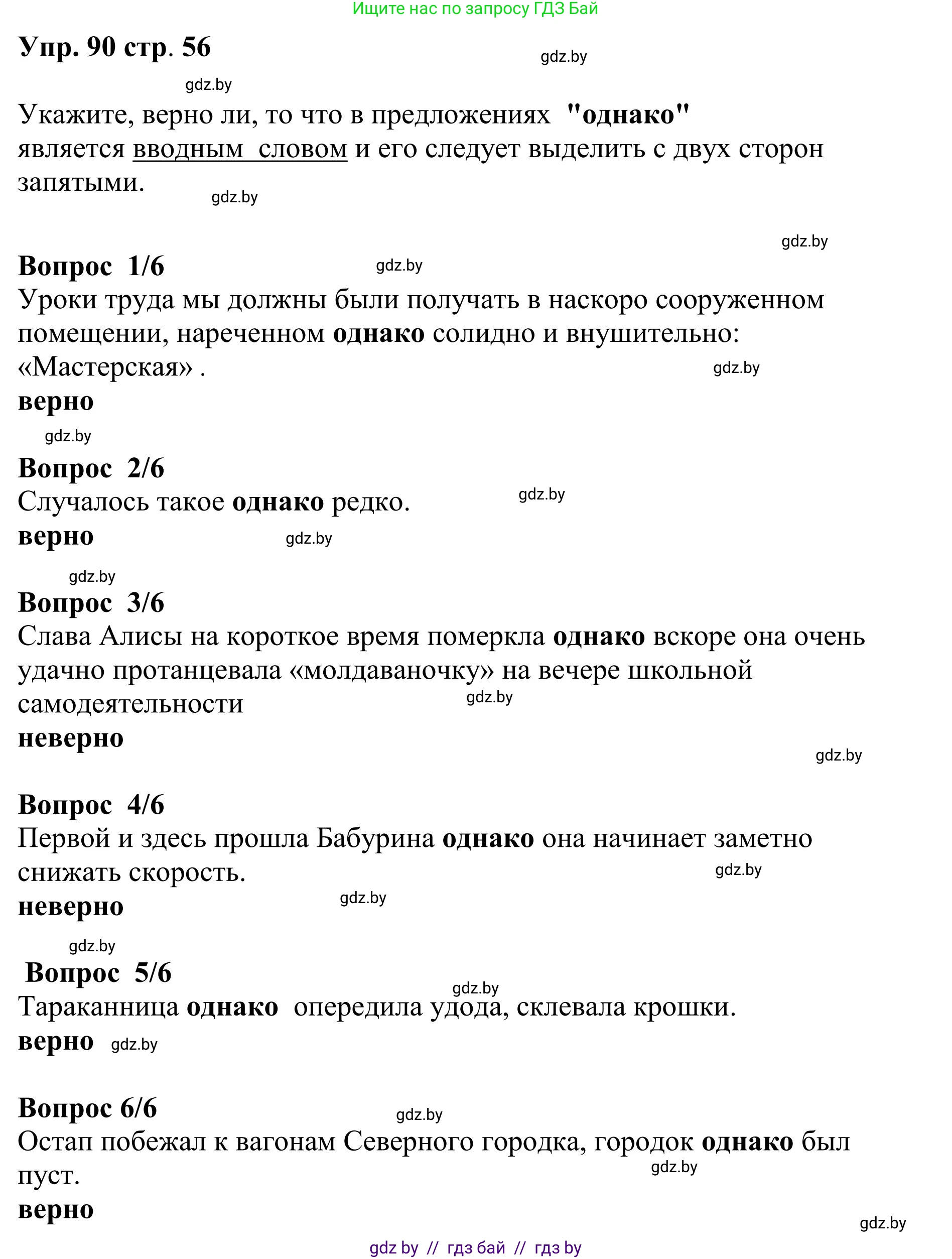 Ищите нас по запросу ГДЗ Бай

Упр. 90 стр. 56

gdz.by

gdz.by

Укажите, верно ли, то что в предложениях "однако" является вводным словом и его следует выделить с двух сторон запятыми.

gdz.by

gdz.by

Вопрос 1/6

gdz.by

Уроки труда мы должны были получать в наскоро сооруженном помещении, нареченном однако солидно и внушительно: «Мастерская» .

gdz.by

верно

gdz.by

Вопрос 2/6

Случалось такое однако редко.

gdz.by

верно

gdz.by

gdz.by

Вопрос 3/6

Слава Алисы на короткое время померкла однако вскоре она очень удачно протанцевала «молдаваночку» на вечере школьной самодеятельности

gdz.by

неверно

gdz.by

Вопрос 4/6

Первой и здесь прошла Бабурина однако она начинает заметно снижать скорость.

gdz.by

неверно

gdz.by

gdz.by

Вопрос 5/6

gdz.by

Тараканница однако опередила удода, склевала крошки.

верно gdz.by

Вопрос 6/6

gdz.by

Остап побежал к вагонам Северного городка, городок однако был пуст.

gdz.by

верно

gdz.by

gdz by // гдз бай // гдз by